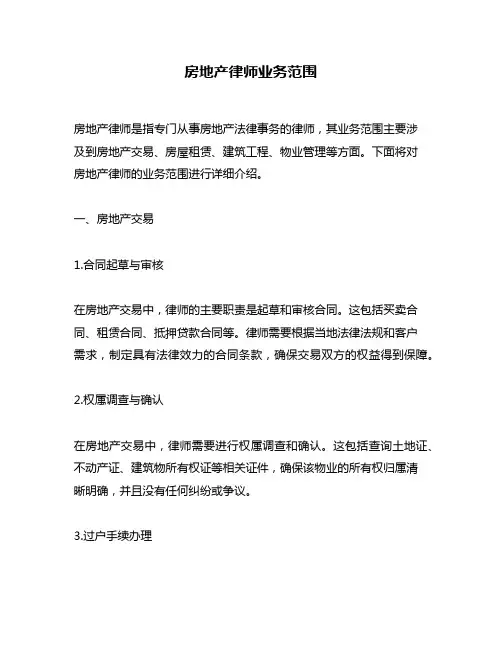 房地产律师业务范围

房地产律师是指专门从事房地产法律事务的律师，其业务范围主要涉及到房地产交易、房屋租赁、建筑工程、物业管理等方面。下面将对房地产律师的业务范围进行详细介绍。

一、房地产交易

1.合同起草与审核

在房地产交易中，律师的主要职责是起草和审核合同。这包括买卖合同、租赁合同、抵押贷款合同等。律师需要根据当地法律法规和客户需求，制定具有法律效力的合同条款，确保交易双方的权益得到保障。

2.权属调查与确认

在房地产交易中，律师需要进行权属调查和确认。这包括查询土地证、不动产证、建筑物所有权证等相关证件，确保该物业的所有权归属清晰明确，并且没有任何纠纷或争议。

3.过户手续办理